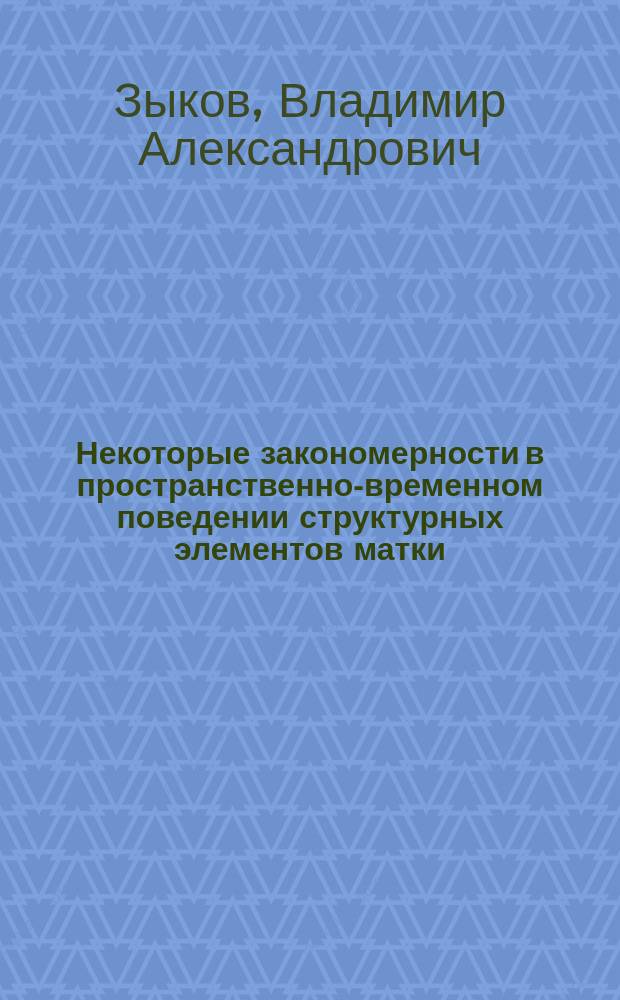 Зыков, Владимир Александрович

Некоторые закономерности в пространственно-временном поведении структурных элементов матки